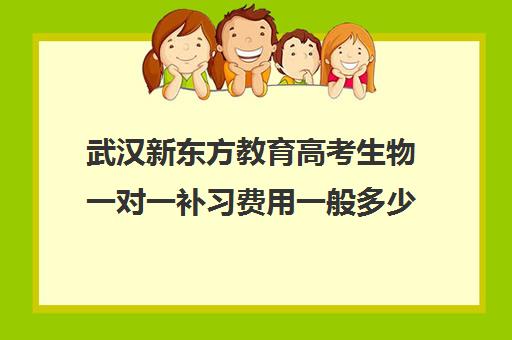 武汉新东方教育高考生物一对一补习费用一般多少